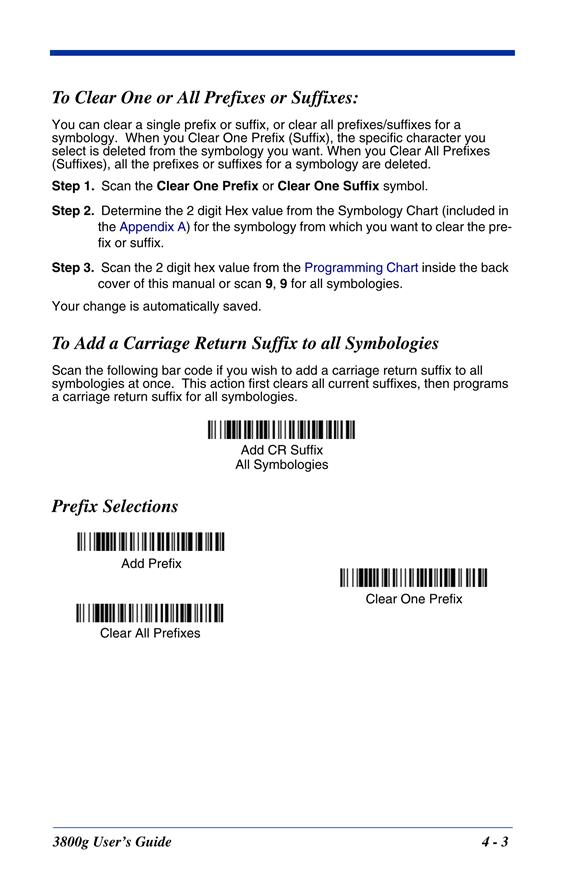 To Clear One or All Prefixes or Suffixes:

You can clear a single prefix or suffix, or clear all prefixes/suffixes for a symbology. When you Clear One Prefix (Suffix), the specific character you select is deleted from the symbology you want. When you Clear All Prefixes (Suffixes), all the prefixes or suffixes for a symbology are deleted.

Step 1. Scan the Clear One Prefix or Clear One Suffix symbol.

Step 2. Determine the 2 digit Hex value from the Symbology Chart (included in the Appendix A) for the symbology from which you want to clear the prefix or suffix.

Step 3. Scan the 2 digit hex value from the Programming Chart inside the back cover of this manual or scan 9, 9 for all symbologies.

Your change is automatically saved.

To Add a Carriage Return Suffix to all Symbologies

Scan the following bar code if you wish to add a carriage return suffix to all symbologies at once. This action first clears all current suffixes, then programs a carriage return suffix for all symbologies.

Add CR Suffix
All Symbologies

Prefix Selections

Add Prefix

Clear One Prefix

Clear All Prefixes

3800g User's Guide 4 - 3